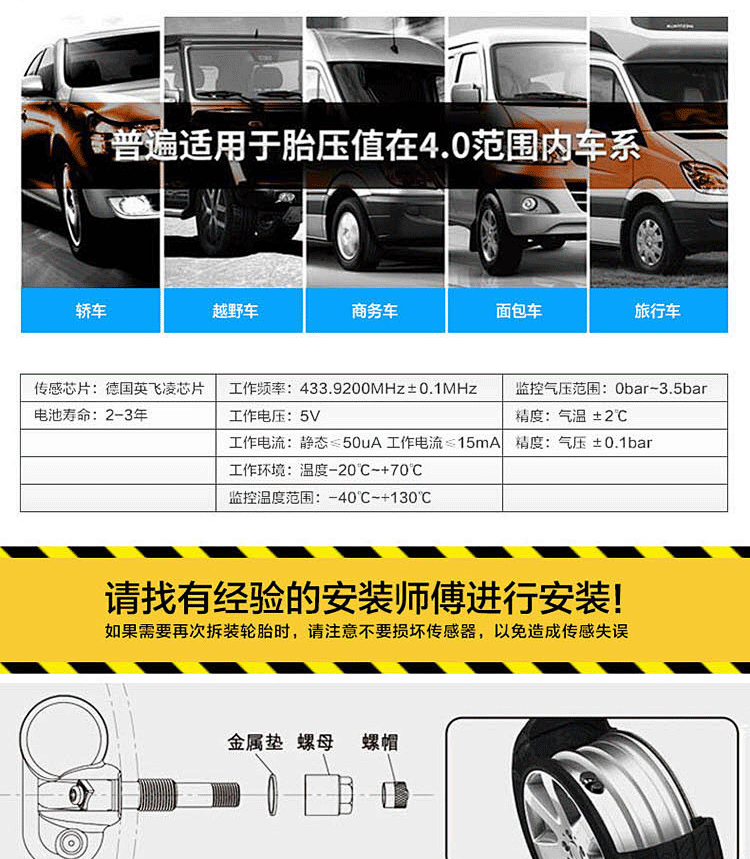 普遍适用于胎压值在4.0范围内车系

轿车 越野车 商务车 面包车 旅行车

| 传感芯片：德国英飞凌芯片 | 工作频率：433.9200MHz±0.1MHz | 监控气压范围：0bar~3.5bar |
|---|---|---|
| 电池寿命：2-3年 | 工作电压：5V | 精度：气温 ±2℃ |
| | 工作电流：静态≤50uA 工作电流≤15mA | 精度：气压 ±0.1bar |
| | 工作环境：温度-20℃~+70℃ | |
| | 监控温度范围：-40℃~+130℃ | |

请找有经验的安装师傅进行安装！
如果需要再次拆装轮胎时，请注意不要损坏传感器，以免造成传感失误

金属垫 螺母 螺帽